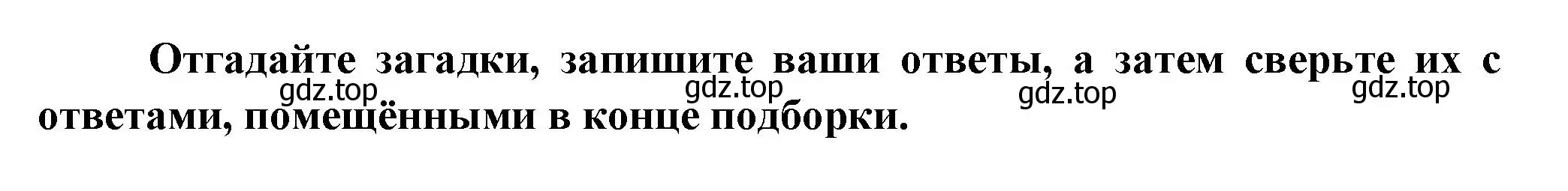 Отгадайте загадки, запишите ваши ответы, а затем сверьте их с ответами, помещёнными в конце подборки.

gdz.top gdz.top gdz.top gdz.top